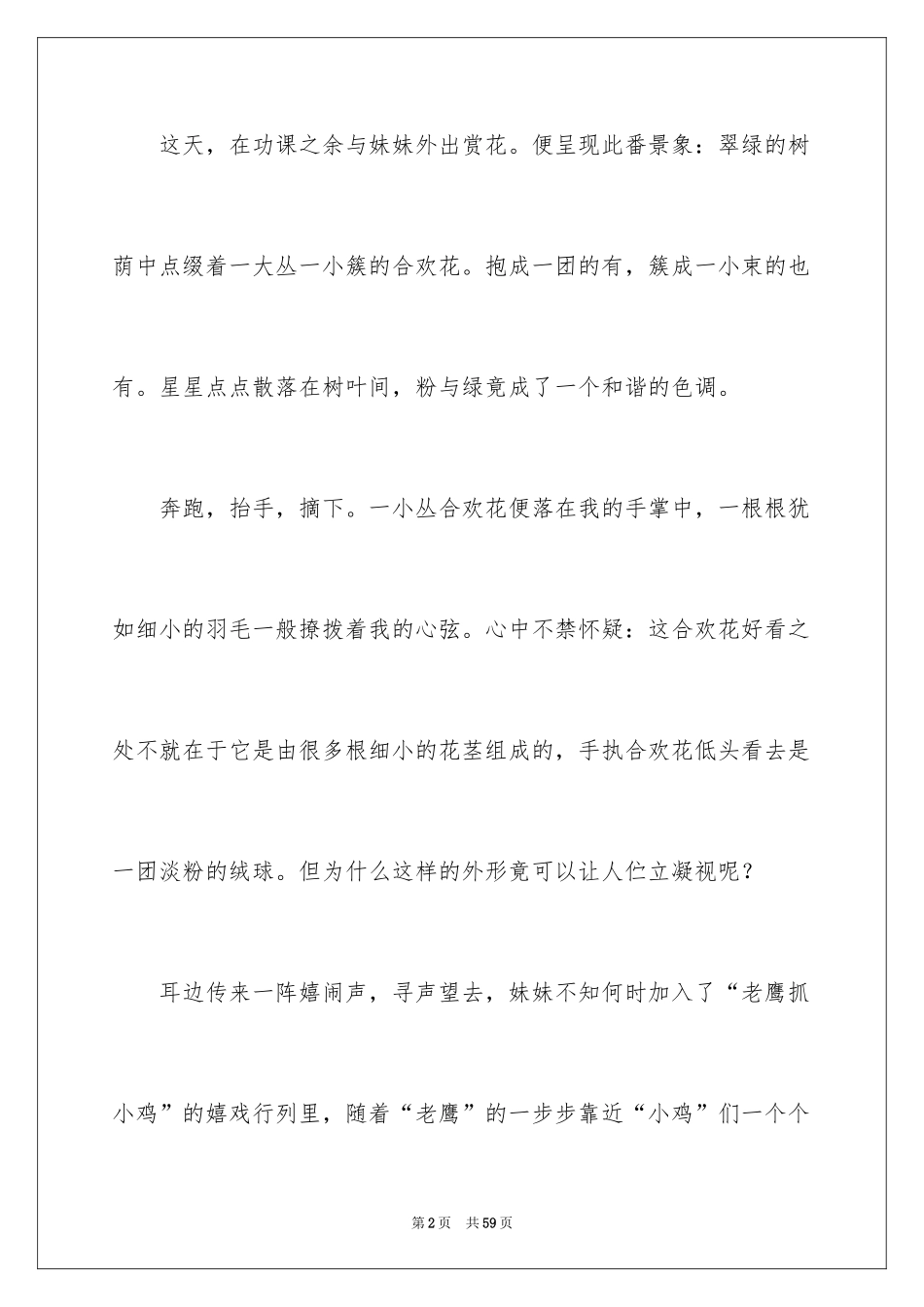 这天，在功课之余与妹妹外出赏花。便呈现此番景象：翠绿的树荫中点缀着一大丛一小簇的合欢花。抱成一团的有，簇成一小束的也有。星星点点散落在树叶间，粉与绿竟成了一个和谐的色调。

奔跑，抬手，摘下。一小丛合欢花便落在我的手掌中，一根根犹如细小的羽毛一般撩拨着我的心弦。心中不禁怀疑：这合欢花好看之处不就在于它是由很多根细小的花茎组成的，手执合欢花低头看去是一团淡粉的绒球。但为什么这样的外形竟可以让人伫立凝视呢？

耳边传来一阵嬉闹声，寻声望去，妹妹不知何时加入了“老鹰抓小鸡”的嬉戏行列里，随着“老鹰”的一步步靠近“小鸡”们一个个

第2页　共59页